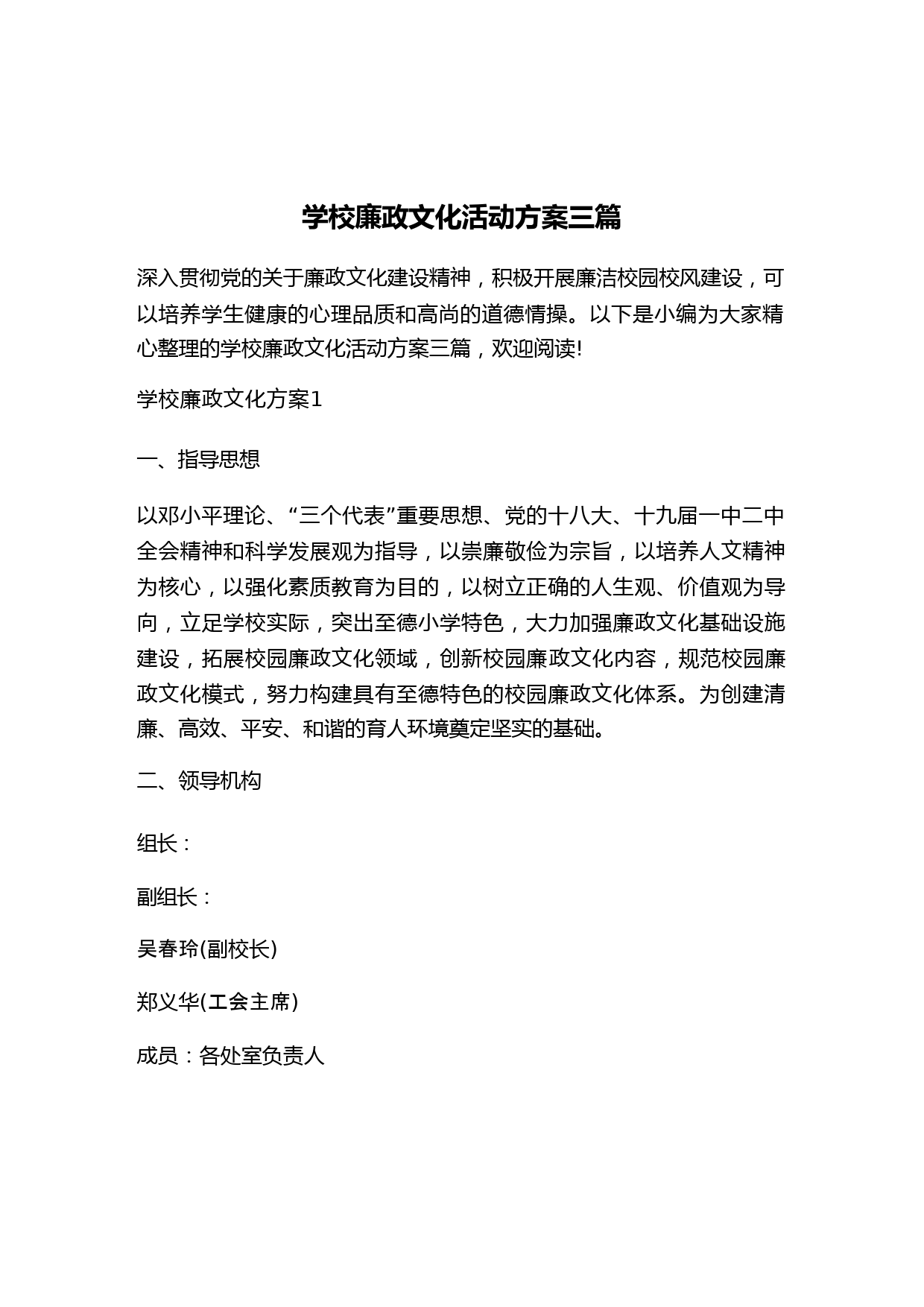 学校廉政文化活动方案三篇

深入贯彻党的关于廉政文化建设精神，积极开展廉洁校园校风建设，可以培养学生健康的心理品质和高尚的道德情操。以下是小编为大家精心整理的学校廉政文化活动方案三篇，欢迎阅读!

学校廉政文化方案1

一、指导思想

以邓小平理论、“三个代表”重要思想、党的十八大、十九届一中二中全会精神和科学发展观为指导，以崇廉敬俭为宗旨，以培养人文精神为核心，以强化素质教育为目的，以树立正确的人生观、价值观为导向，立足学校实际，突出至德小学特色，大力加强廉政文化基础设施建设，拓展校园廉政文化领域，创新校园廉政文化内容，规范校园廉政文化模式，努力构建具有至德特色的校园廉政文化体系。为创建清廉、高效、平安、和谐的育人环境奠定坚实的基础。

二、领导机构

组长：

副组长：

吴春玲(副校长)

郑义华(工会主席)

成员：各处室负责人